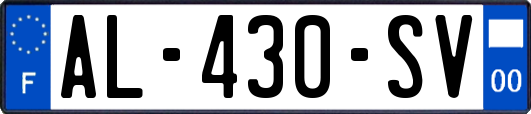 F

AL-430-SV

00